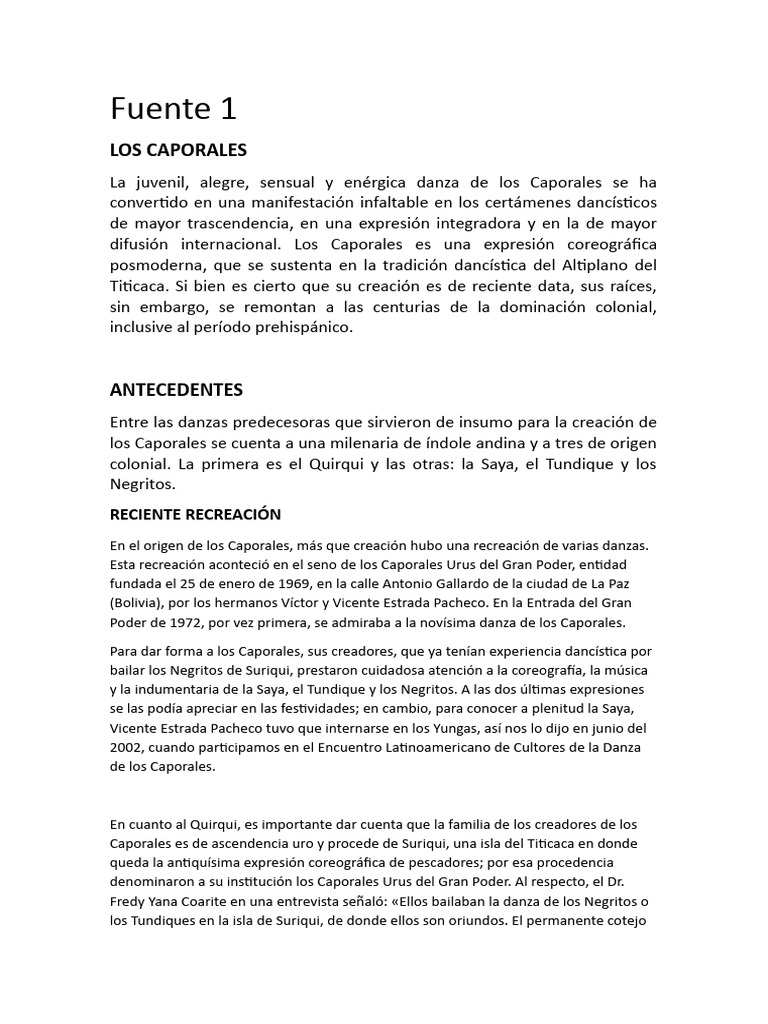 Fuente 1

LOS CAPORALES

La juvenil, alegre, sensual y enérgica danza de los Caporales se ha convertido en una manifestación infaltable en los certámenes dancísticos de mayor trascendencia, en una expresión integradora y en la de mayor difusión internacional. Los Caporales es una expresión coreográfica posmoderna, que se sustenta en la tradición dancística del Altiplano del Titicaca. Si bien es cierto que su creación es de reciente data, sus raíces, sin embargo, se remontan a las centurias de la dominación colonial, inclusive al período prehispánico.

ANTECEDENTES

Entre las danzas predecesoras que sirvieron de insumo para la creación de los Caporales se cuenta a una milenaria de índole andina y a tres de origen colonial. La primera es el Quirqui y las otras: la Saya, el Tundique y los Negritos.

RECIENTE RECREACIÓN

En el origen de los Caporales, más que creación hubo una recreación de varias danzas. Esta recreación aconteció en el seno de los Caporales Urus del Gran Poder, entidad fundada el 25 de enero de 1969, en la calle Antonio Gallardo de la ciudad de La Paz (Bolivia), por los hermanos Víctor y Vicente Estrada Pacheco. En la Entrada del Gran Poder de 1972, por vez primera, se admiraba a la novísima danza de los Caporales.

Para dar forma a los Caporales, sus creadores, que ya tenían experiencia dancística por bailar los Negritos de Suriqui, prestaron cuidadosa atención a la coreografía, la música y la indumentaria de la Saya, el Tundique y los Negritos. A las dos últimas expresiones se las podía apreciar en las festividades; en cambio, para conocer a plenitud la Saya, Vicente Estrada Pacheco tuvo que internarse en los Yungas, así nos lo dijo en junio del 2002, cuando participamos en el Encuentro Latinoamericano de Cultores de la Danza de los Caporales.

En cuanto al Quirqui, es importante dar cuenta que la familia de los creadores de los Caporales es de ascendencia uro y procede de Suriqui, una isla del Titicaca en donde queda la antiquísima expresión coreográfica de pescadores; por esa procedencia denominaron a su institución los Caporales Urus del Gran Poder. Al respecto, el Dr. Fredy Yana Coarite en una entrevista señaló: «Ellos bailaban la danza de los Negritos o los Tundiques en la isla de Suriqui, de donde ellos son oriundos. El permanente cotejo